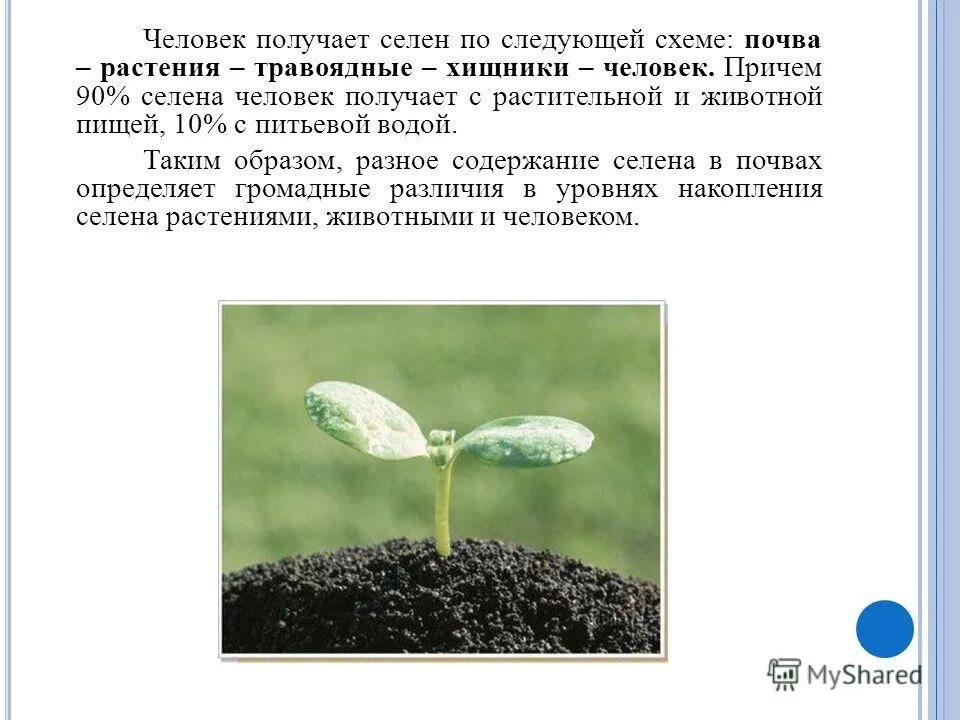 Человек получает селен по следующей схеме: почва – растения – травоядные – хищники – человек. Причем 90% селена человек получает с растительной и животной пищей, 10% с питьевой водой.

Таким образом, разное содержание селена в почвах определяет громадные различия в уровнях накопления селена растениями, животными и человеком.

MyShared